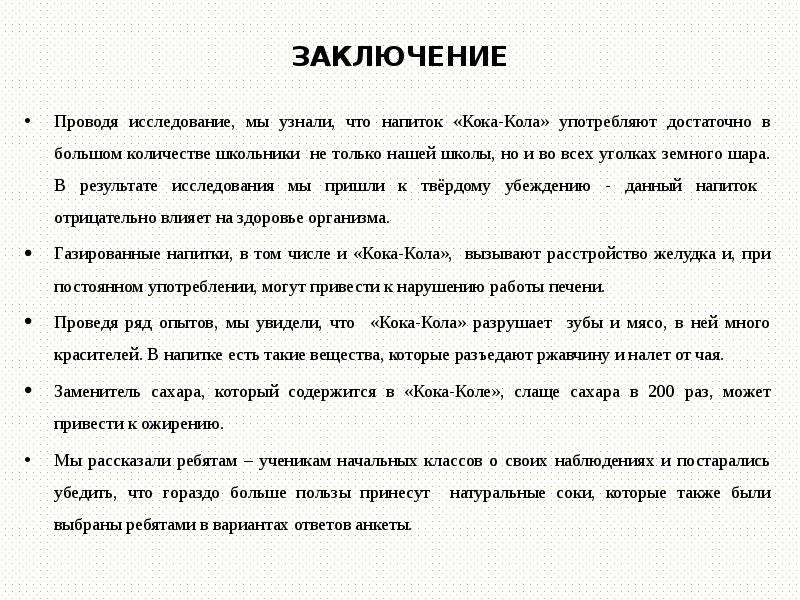 ЗАКЛЮЧЕНИЕ

• Проводя исследование, мы узнали, что напиток «Кока-Кола» употребляют достаточно в большом количестве школьники не только нашей школы, но и во всех уголках земного шара. В результате исследования мы пришли к твёрдому убеждению - данный напиток отрицательно влияет на здоровье организма.

• Газированные напитки, в том числе и «Кока-Кола», вызывают расстройство желудка и, при постоянном употреблении, могут привести к нарушению работы печени.

• Проведя ряд опытов, мы увидели, что «Кока-Кола» разрушает зубы и мясо, в ней много красителей. В напитке есть такие вещества, которые разъедают ржавчину и налет от чая.

• Заменитель сахара, который содержится в «Кока-Коле», слаще сахара в 200 раз, может привести к ожирению.

• Мы рассказали ребятам – ученикам начальных классов о своих наблюдениях и постарались убедить, что гораздо больше пользы принесут натуральные соки, которые также были выбраны ребятами в вариантах ответов анкеты.